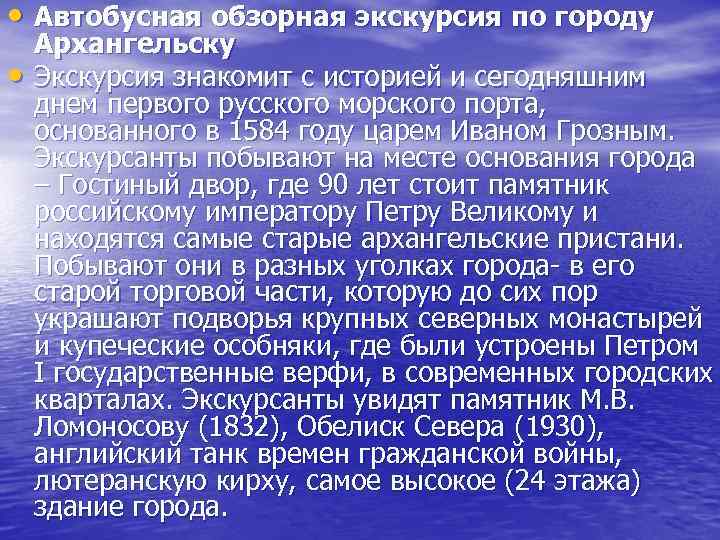 • Автобусная обзорная экскурсия по городу Архангельску

• Экскурсия знакомит с историей и сегодняшним днем первого русского морского порта, основанного в 1584 году царем Иваном Грозным. Экскурсанты побывают на месте основания города – Гостиный двор, где 90 лет стоит памятник российскому императору Петру Великому и находятся самые старые архангельские пристани. Побывают они в разных уголках города- в его старой торговой части, которую до сих пор украшают подворья крупных северных монастырей и купеческие особняки, где были устроены Петром I государственные верфи, в современных городских кварталах. Экскурсанты увидят памятник М.В. Ломоносову (1832), Обелиск Севера (1930), английский танк времен гражданской войны, лютеранскую кирху, самое высокое (24 этажа) здание города.